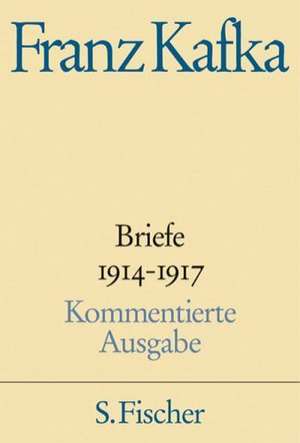 Franz Kafka

Briefe
1914-1917

Kommentierte Ausgabe

S. Fischer